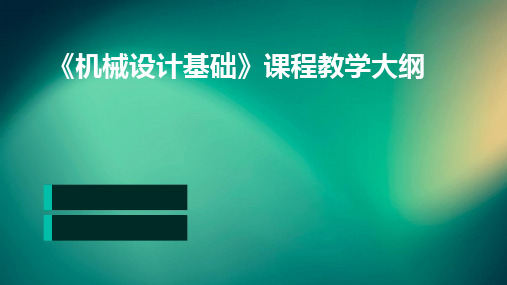 《机械设计基础》课程教学大纲